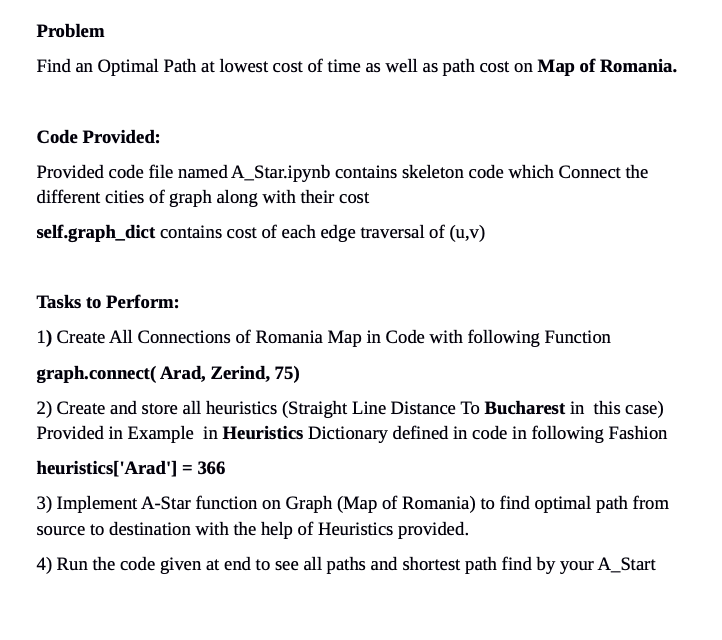 Problem

Find an Optimal Path at lowest cost of time as well as path cost on Map of Romania.

Code Provided:

Provided code file named A_Star.ipynb contains skeleton code which Connect the different cities of graph along with their cost

self.graph_dict contains cost of each edge traversal of (u,v)

Tasks to Perform:

1) Create All Connections of Romania Map in Code with following Function

graph.connect( Arad, Zerind, 75)

2) Create and store all heuristics (Straight Line Distance To Bucharest in this case) Provided in Example in Heuristics Dictionary defined in code in following Fashion

heuristics['Arad'] = 366

3) Implement A-Star function on Graph (Map of Romania) to find optimal path from source to destination with the help of Heuristics provided.

4) Run the code given at end to see all paths and shortest path find by your A_Start